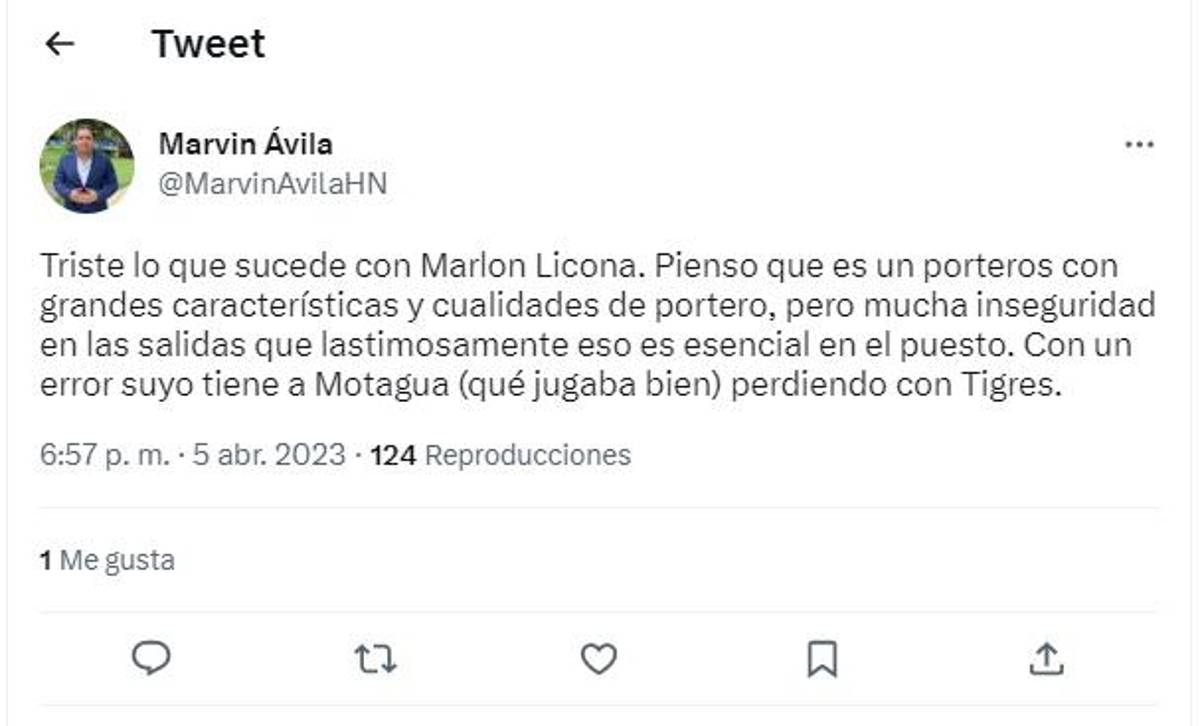 Tweet

Marvin Ávila
@MarvinAvilaHN

Triste lo que sucede con Marlon Licona. Pienso que es un porteros con grandes características y cualidades de portero, pero mucha inseguridad en las salidas que lastimosamente eso es esencial en el puesto. Con un error suyo tiene a Motagua (qué jugaba bien) perdiendo con Tigres.

6:57 p. m. · 5 abr. 2023 · 124 Reproducciones

1 Me gusta